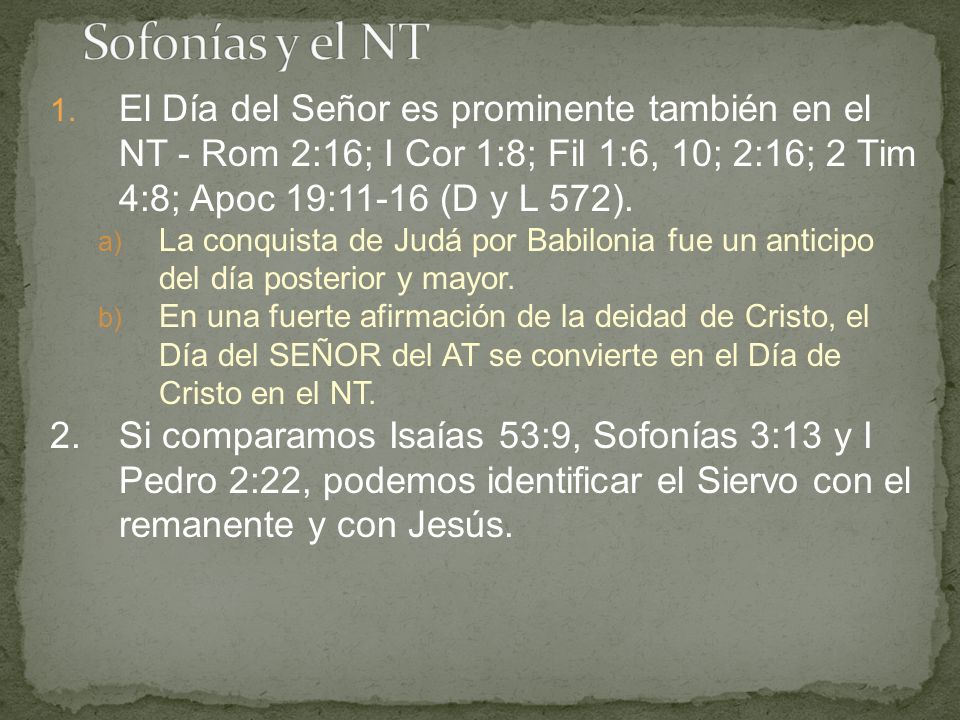 Sofonías y el NT

1. El Día del Señor es prominente también en el NT - Rom 2:16; I Cor 1:8; Fil 1:6, 10; 2:16; 2 Tim 4:8; Apoc 19:11-16 (D y L 572).

a) La conquista de Judá por Babilonia fue un anticipo del día posterior y mayor.

b) En una fuerte afirmación de la deidad de Cristo, el Día del SEÑOR del AT se convierte en el Día de Cristo en el NT.

2. Si comparamos Isaías 53:9, Sofonías 3:13 y I Pedro 2:22, podemos identificar el Siervo con el remanente y con Jesús.